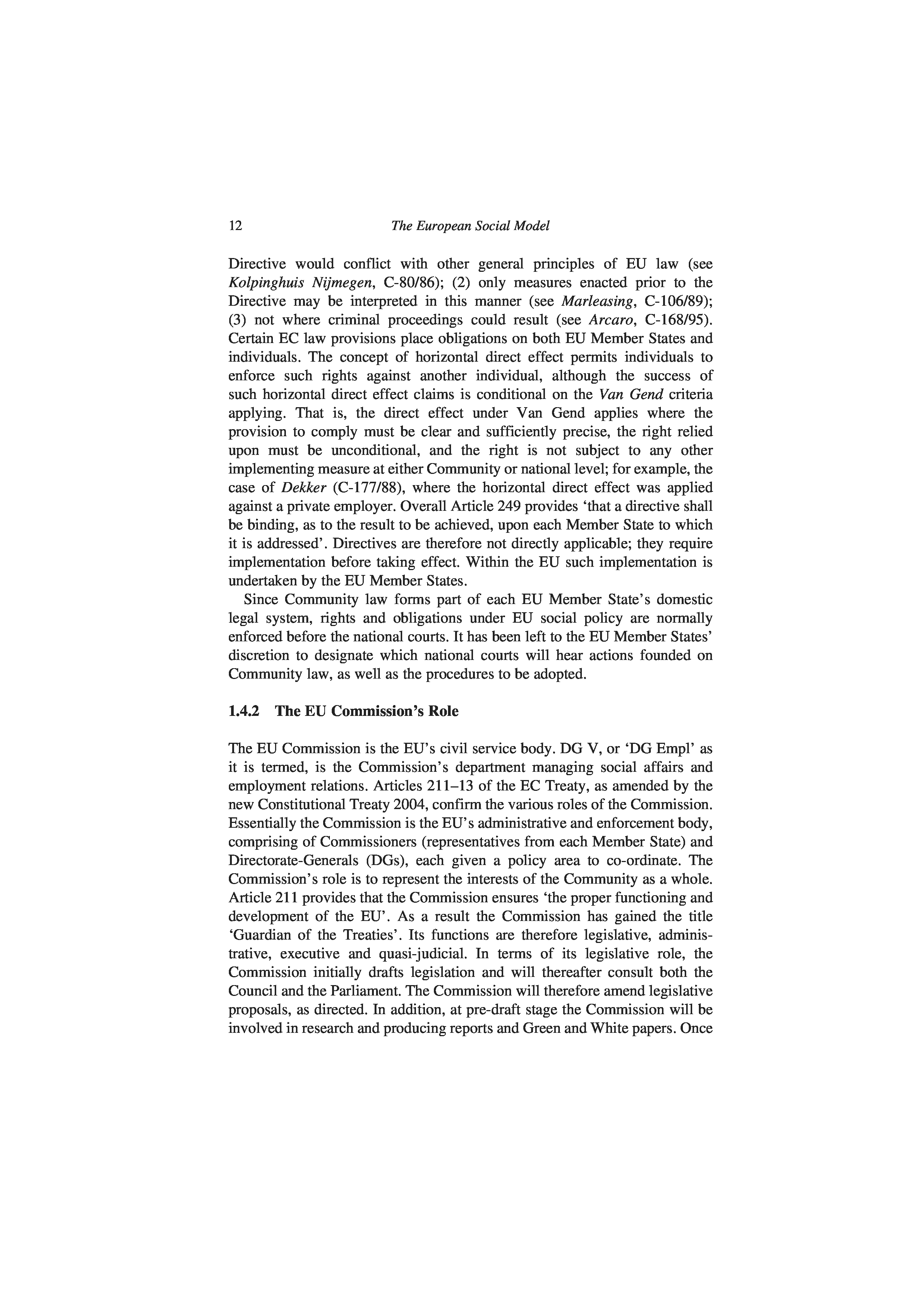 12 The European Social Model

Directive would conflict with other general principles of EU law (see Kolpinghuis Nijmegen, C-80/86); (2) only measures enacted prior to the Directive may be interpreted in this manner (see Marleasing, C-106/89); (3) not where criminal proceedings could result (see Arcaro, C-168/95). Certain EC law provisions place obligations on both EU Member States and individuals. The concept of horizontal direct effect permits individuals to enforce such rights against another individual, although the success of such horizontal direct effect claims is conditional on the Van Gend criteria applying. That is, the direct effect under Van Gend applies where the provision to comply must be clear and sufficiently precise, the right relied upon must be unconditional, and the right is not subject to any other implementing measure at either Community or national level; for example, the case of Dekker (C-177/88), where the horizontal direct effect was applied against a private employer. Overall Article 249 provides 'that a directive shall be binding, as to the result to be achieved, upon each Member State to which it is addressed'. Directives are therefore not directly applicable; they require implementation before taking effect. Within the EU such implementation is undertaken by the EU Member States.

Since Community law forms part of each EU Member State's domestic legal system, rights and obligations under EU social policy are normally enforced before the national courts. It has been left to the EU Member States' discretion to designate which national courts will hear actions founded on Community law, as well as the procedures to be adopted.

1.4.2 The EU Commission's Role

The EU Commission is the EU's civil service body. DG V, or 'DG Empl' as it is termed, is the Commission's department managing social affairs and employment relations. Articles 211–13 of the EC Treaty, as amended by the new Constitutional Treaty 2004, confirm the various roles of the Commission. Essentially the Commission is the EU's administrative and enforcement body, comprising of Commissioners (representatives from each Member State) and Directorate-Generals (DGs), each given a policy area to co-ordinate. The Commission's role is to represent the interests of the Community as a whole. Article 211 provides that the Commission ensures 'the proper functioning and development of the EU'. As a result the Commission has gained the title 'Guardian of the Treaties'. Its functions are therefore legislative, administrative, executive and quasi-judicial. In terms of its legislative role, the Commission initially drafts legislation and will thereafter consult both the Council and the Parliament. The Commission will therefore amend legislative proposals, as directed. In addition, at pre-draft stage the Commission will be involved in research and producing reports and Green and White papers. Once